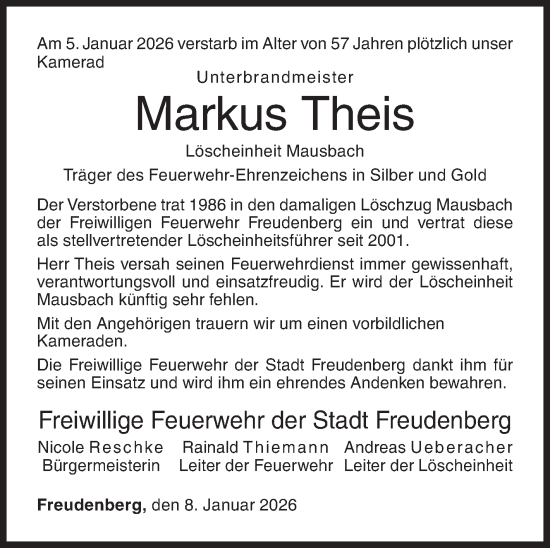 Am 5. Januar 2026 verstarb im Alter von 57 Jahren plötzlich unser Kamerad

Unterbrandmeister

Markus Theis

Löscheinheit Mausbach

Träger des Feuerwehr-Ehrenzeichens in Silber und Gold

Der Verstorbene trat 1986 in den damaligen Löschzug Mausbach der Freiwilligen Feuerwehr Freudenberg ein und vertrat diese als stellvertretender Löscheinheitsführer seit 2001.

Herr Theis versah seinen Feuerwehrdienst immer gewissenhaft, verantwortungsvoll und einsatzfreudig. Er wird der Löscheinheit Mausbach künftig sehr fehlen.

Mit den Angehörigen trauern wir um einen vorbildlichen Kameraden.

Die Freiwillige Feuerwehr der Stadt Freudenberg dankt ihm für seinen Einsatz und wird ihm ein ehrendes Andenken bewahren.

Freiwillige Feuerwehr der Stadt Freudenberg

Nicole Reschke
Bürgermeisterin

Rainald Thiemann
Leiter der Feuerwehr

Andreas Ueberacher
Leiter der Löscheinheit

Freudenberg, den 8. Januar 2026